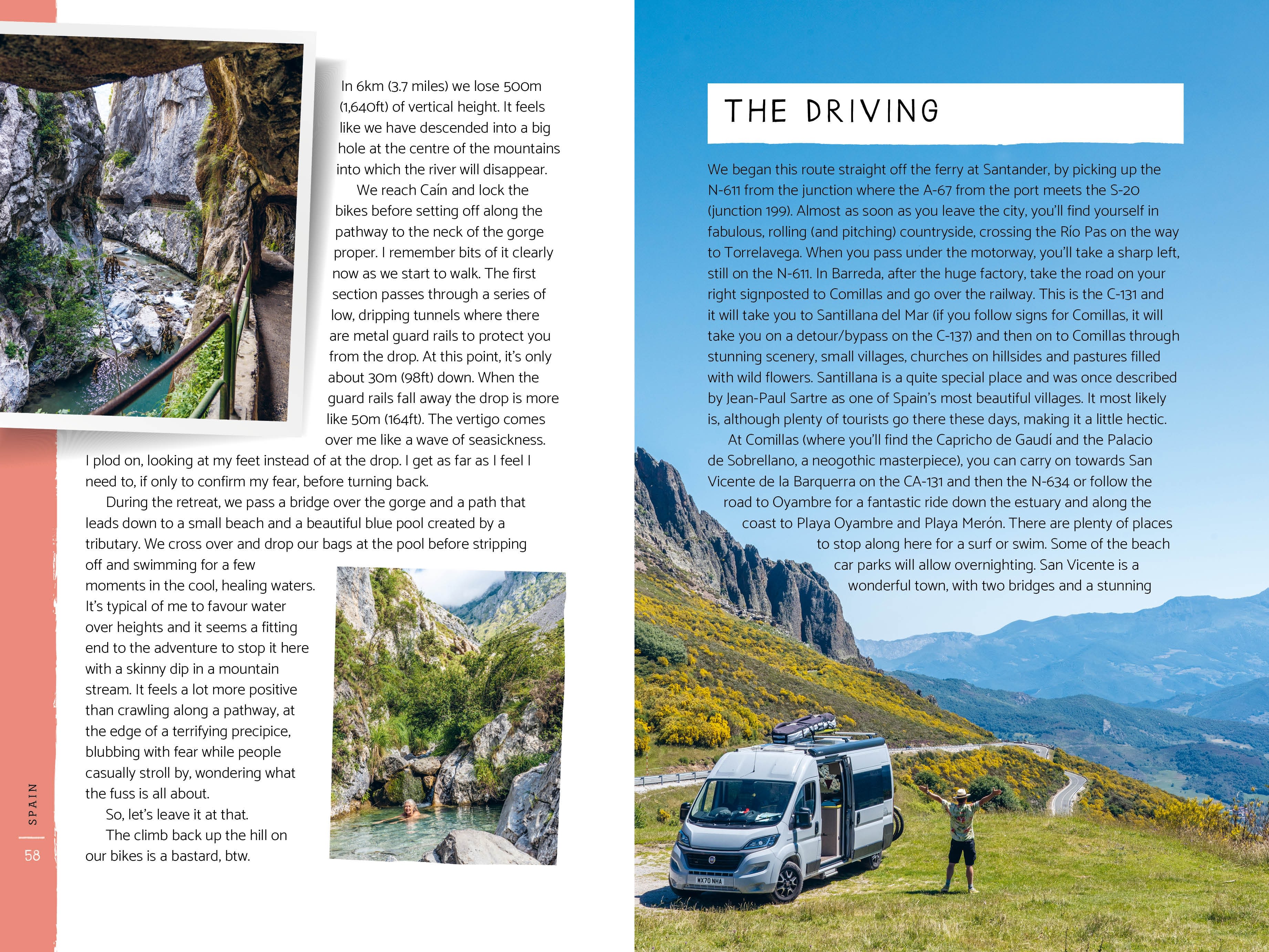 In 6km (3.7 miles) we lose 500m (1,640ft) of vertical height. It feels like we have descended into a big hole at the centre of the mountains into which the river will disappear.

We reach Caín and lock the bikes before setting off along the pathway to the neck of the gorge proper. I remember bits of it clearly now as we start to walk. The first section passes through a series of low, dripping tunnels where there are metal guard rails to protect you from the drop. At this point, it's only about 30m (98ft) down. When the guard rails fall away the drop is more like 50m (164ft). The vertigo comes over me like a wave of seasickness. I plod on, looking at my feet instead of at the drop. I get as far as I feel I need to, if only to confirm my fear, before turning back.

During the retreat, we pass a bridge over the gorge and a path that leads down to a small beach and a beautiful blue pool created by a tributary. We cross over and drop our bags at the pool before stripping off and swimming for a few moments in the cool, healing waters. It's typical of me to favour water over heights and it seems a fitting end to the adventure to stop it here with a skinny dip in a mountain stream. It feels a lot more positive than crawling along a pathway, at the edge of a terrifying precipice, blubbing with fear while people casually stroll by, wondering what the fuss is all about.

So, let's leave it at that.

The climb back up the hill on our bikes is a bastard, btw.

SPAIN

58

THE DRIVING

We began this route straight off the ferry at Santander, by picking up the N-611 from the junction where the A-67 from the port meets the S-20 (junction 199). Almost as soon as you leave the city, you'll find yourself in fabulous, rolling (and pitching) countryside, crossing the Río Pas on the way to Torrelavega. When you pass under the motorway, you'll take a sharp left, still on the N-611. In Barreda, after the huge factory, take the road on your right signposted to Comillas and go over the railway. This is the C-131 and it will take you to Santillana del Mar (if you follow signs for Comillas, it will take you on a detour/bypass on the C-137) and then on to Comillas through stunning scenery, small villages, churches on hillsides and pastures filled with wild flowers. Santillana is a quite special place and was once described by Jean-Paul Sartre as one of Spain's most beautiful villages. It most likely is, although plenty of tourists go there these days, making it a little hectic.

At Comillas (where you'll find the Capricho de Gaudí and the Palacio de Sobrellano, a neogothic masterpiece), you can carry on towards San Vicente de la Barquerra on the CA-131 and then the N-634 or follow the road to Oyambre for a fantastic ride down the estuary and along the coast to Playa Oyambre and Playa Merón. There are plenty of places to stop along here for a surf or swim. Some of the beach car parks will allow overnighting. San Vicente is a wonderful town, with two bridges and a stunning

MX70 NHA